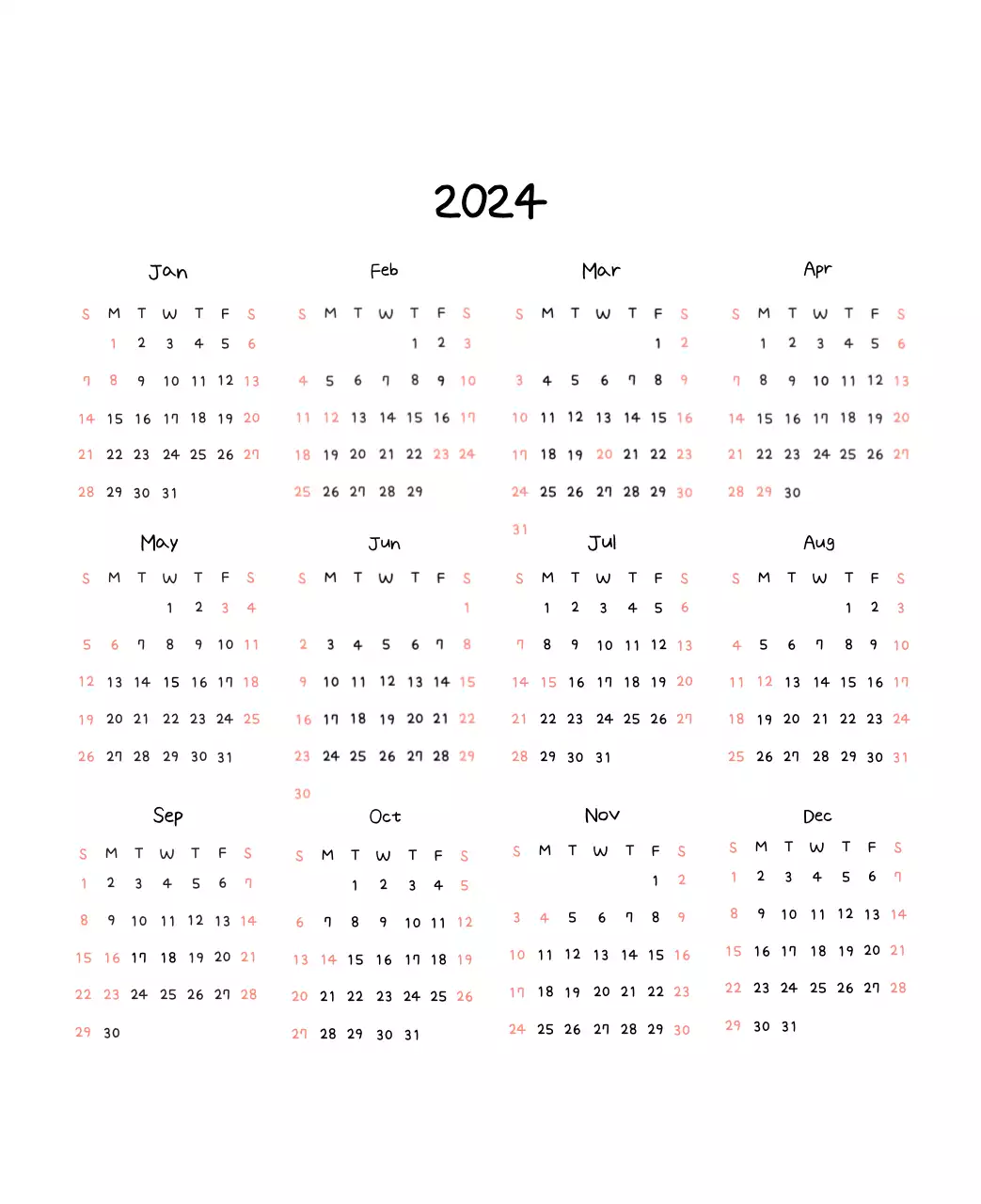 2024

Jan

| S | M | T | W | T | F | S |
|---|---|---|---|---|---|---|
| | 1 | 2 | 3 | 4 | 5 | 6 |
| 7 | 8 | 9 | 10 | 11 | 12 | 13 |
| 14 | 15 | 16 | 17 | 18 | 19 | 20 |
| 21 | 22 | 23 | 24 | 25 | 26 | 27 |
| 28 | 29 | 30 | 31 | | | |

Feb

| S | M | T | W | T | F | S |
|---|---|---|---|---|---|---|
| | | | | 1 | 2 | 3 |
| 4 | 5 | 6 | 7 | 8 | 9 | 10 |
| 11 | 12 | 13 | 14 | 15 | 16 | 17 |
| 18 | 19 | 20 | 21 | 22 | 23 | 24 |
| 25 | 26 | 27 | 28 | 29 | | |

Mar

| S | M | T | W | T | F | S |
|---|---|---|---|---|---|---|
| | | | | | 1 | 2 |
| 3 | 4 | 5 | 6 | 7 | 8 | 9 |
| 10 | 11 | 12 | 13 | 14 | 15 | 16 |
| 17 | 18 | 19 | 20 | 21 | 22 | 23 |
| 24 | 25 | 26 | 27 | 28 | 29 | 30 |
| 31 | | | | | | |

Apr

| S | M | T | W | T | F | S |
|---|---|---|---|---|---|---|
| | 1 | 2 | 3 | 4 | 5 | 6 |
| 7 | 8 | 9 | 10 | 11 | 12 | 13 |
| 14 | 15 | 16 | 17 | 18 | 19 | 20 |
| 21 | 22 | 23 | 24 | 25 | 26 | 27 |
| 28 | 29 | 30 | | | | |

May

| S | M | T | W | T | F | S |
|---|---|---|---|---|---|---|
| | | | 1 | 2 | 3 | 4 |
| 5 | 6 | 7 | 8 | 9 | 10 | 11 |
| 12 | 13 | 14 | 15 | 16 | 17 | 18 |
| 19 | 20 | 21 | 22 | 23 | 24 | 25 |
| 26 | 27 | 28 | 29 | 30 | 31 | |

Jun

| S | M | T | W | T | F | S |
|---|---|---|---|---|---|---|
| | | | | | | 1 |
| 2 | 3 | 4 | 5 | 6 | 7 | 8 |
| 9 | 10 | 11 | 12 | 13 | 14 | 15 |
| 16 | 17 | 18 | 19 | 20 | 21 | 22 |
| 23 | 24 | 25 | 26 | 27 | 28 | 29 |
| 30 | | | | | | |

Jul

| S | M | T | W | T | F | S |
|---|---|---|---|---|---|---|
| | 1 | 2 | 3 | 4 | 5 | 6 |
| 7 | 8 | 9 | 10 | 11 | 12 | 13 |
| 14 | 15 | 16 | 17 | 18 | 19 | 20 |
| 21 | 22 | 23 | 24 | 25 | 26 | 27 |
| 28 | 29 | 30 | 31 | | | |

Aug

| S | M | T | W | T | F | S |
|---|---|---|---|---|---|---|
| | | | | 1 | 2 | 3 |
| 4 | 5 | 6 | 7 | 8 | 9 | 10 |
| 11 | 12 | 13 | 14 | 15 | 16 | 17 |
| 18 | 19 | 20 | 21 | 22 | 23 | 24 |
| 25 | 26 | 27 | 28 | 29 | 30 | 31 |

Sep

| S | M | T | W | T | F | S |
|---|---|---|---|---|---|---|
| 1 | 2 | 3 | 4 | 5 | 6 | 7 |
| 8 | 9 | 10 | 11 | 12 | 13 | 14 |
| 15 | 16 | 17 | 18 | 19 | 20 | 21 |
| 22 | 23 | 24 | 25 | 26 | 27 | 28 |
| 29 | 30 | | | | | |

Oct

| S | M | T | W | T | F | S |
|---|---|---|---|---|---|---|
| | | 1 | 2 | 3 | 4 | 5 |
| 6 | 7 | 8 | 9 | 10 | 11 | 12 |
| 13 | 14 | 15 | 16 | 17 | 18 | 19 |
| 20 | 21 | 22 | 23 | 24 | 25 | 26 |
| 27 | 28 | 29 | 30 | 31 | | |

Nov

| S | M | T | W | T | F | S |
|---|---|---|---|---|---|---|
| | | | | | 1 | 2 |
| 3 | 4 | 5 | 6 | 7 | 8 | 9 |
| 10 | 11 | 12 | 13 | 14 | 15 | 16 |
| 17 | 18 | 19 | 20 | 21 | 22 | 23 |
| 24 | 25 | 26 | 27 | 28 | 29 | 30 |

Dec

| S | M | T | W | T | F | S |
|---|---|---|---|---|---|---|
| 1 | 2 | 3 | 4 | 5 | 6 | 7 |
| 8 | 9 | 10 | 11 | 12 | 13 | 14 |
| 15 | 16 | 17 | 18 | 19 | 20 | 21 |
| 22 | 23 | 24 | 25 | 26 | 27 | 28 |
| 29 | 30 | 31 | | | | |